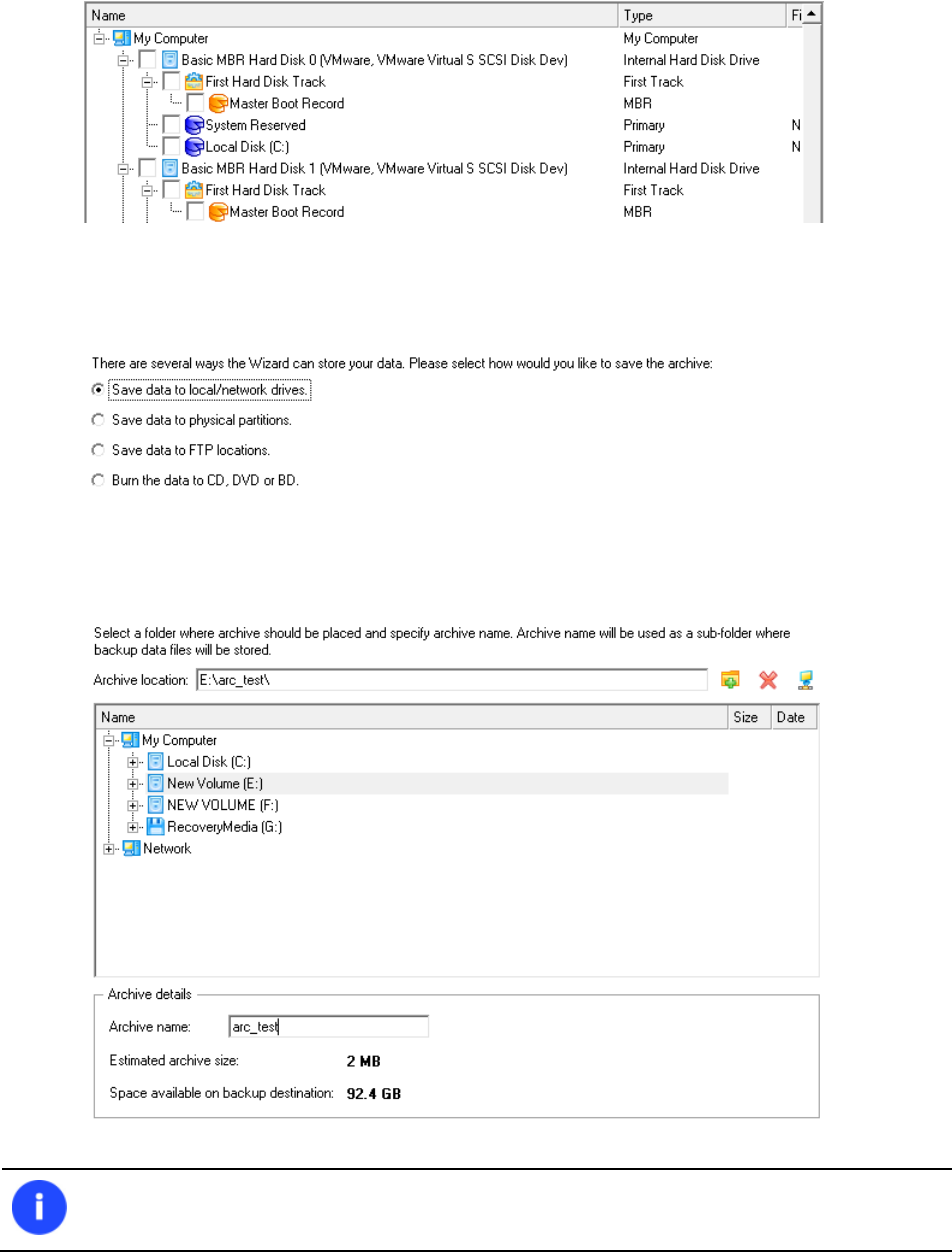 | Name | Type | Fi |
|---|---|---|
| My Computer | My Computer | |
| Basic MBR Hard Disk 0 (VMware, VMware Virtual S SCSI Disk Dev) | Internal Hard Disk Drive | |
| First Hard Disk Track | First Track | |
| Master Boot Record | MBR | |
| System Reserved | Primary | N |
| Local Disk (C:) | Primary | N |
| Basic MBR Hard Disk 1 (VMware, VMware Virtual S SCSI Disk Dev) | Internal Hard Disk Drive | |
| First Hard Disk Track | First Track | |
| Master Boot Record | MBR | |

There are several ways the Wizard can store your data. Please select how would you like to save the archive:

Save data to local/network drives.

Save data to physical partitions.

Save data to FTP locations.

Burn the data to CD, DVD or BD.

Select a folder where archive should be placed and specify archive name. Archive name will be used as a sub-folder where backup data files will be stored.

Archive location: E:\arc_test\

| Name | Size | Date |
|---|---|---|
| My Computer | | |
| Local Disk (C:) | | |
| New Volume (E:) | | |
| NEW VOLUME (F:) | | |
| RecoveryMedia (G:) | | |
| Network | | |

Archive details

Archive name: arc_test

Estimated archive size: 2 MB

Space available on backup destination: 92.4 GB